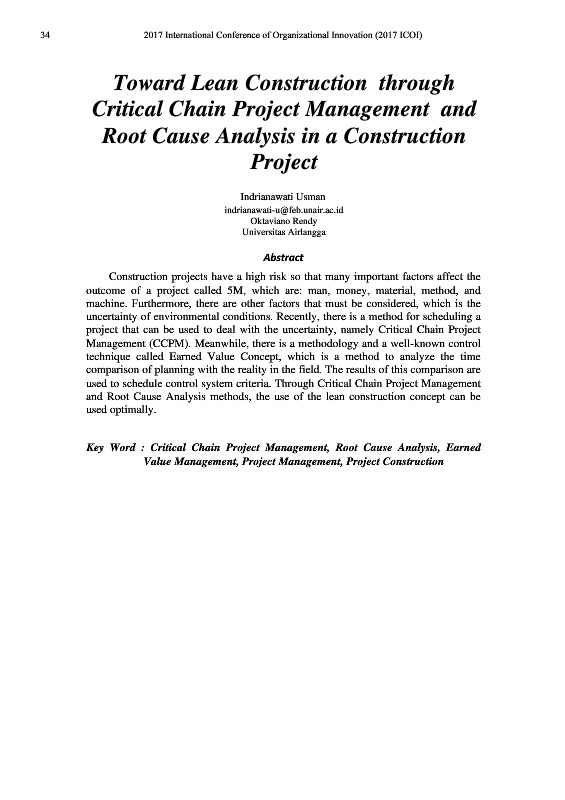 34 2017 International Conference of Organizational Innovation (2017 ICOI)

Toward Lean Construction through Critical Chain Project Management and Root Cause Analysis in a Construction Project

Indrianawati Usman
indrianawati-u@feb.unair.ac.id
Oktaviano Rendy
Universitas Airlangga

Abstract

Construction projects have a high risk so that many important factors affect the outcome of a project called 5M, which are: man, money, material, method, and machine. Furthermore, there are other factors that must be considered, which is the uncertainty of environmental conditions. Recently, there is a method for scheduling a project that can be used to deal with the uncertainty, namely Critical Chain Project Management (CCPM). Meanwhile, there is a methodology and a well-known control technique called Earned Value Concept, which is a method to analyze the time comparison of planning with the reality in the field. The results of this comparison are used to schedule control system criteria. Through Critical Chain Project Management and Root Cause Analysis methods, the use of the lean construction concept can be used optimally.

Key Word : Critical Chain Project Management, Root Cause Analysis, Earned Value Management, Project Management, Project Construction